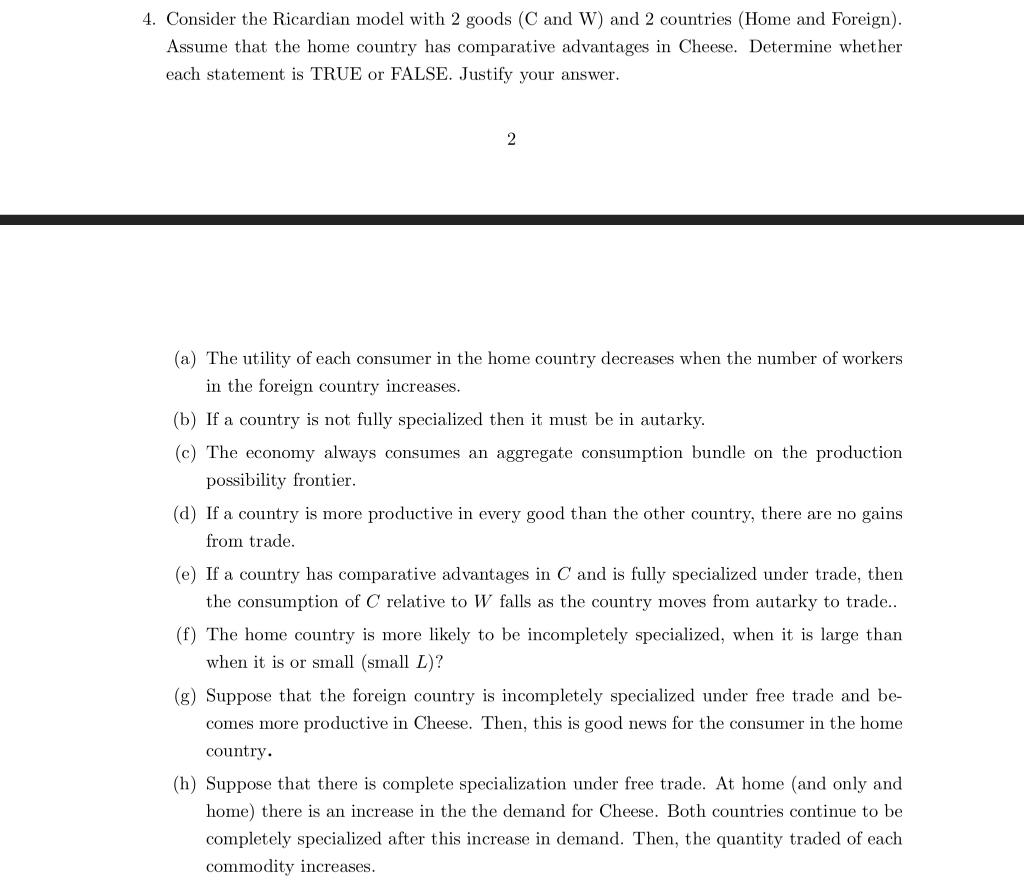 4. Consider the Ricardian model with 2 goods (C and W) and 2 countries (Home and Foreign). Assume that the home country has comparative advantages in Cheese. Determine whether each statement is TRUE or FALSE. Justify your answer.

2

(a) The utility of each consumer in the home country decreases when the number of workers in the foreign country increases.

(b) If a country is not fully specialized then it must be in autarky.

(c) The economy always consumes an aggregate consumption bundle on the production possibility frontier.

(d) If a country is more productive in every good than the other country, there are no gains from trade.

(e) If a country has comparative advantages in $C$ and is fully specialized under trade, then the consumption of $C$ relative to $W$ falls as the country moves from autarky to trade..

(f) The home country is more likely to be incompletely specialized, when it is large than when it is or small (small $L$)?

(g) Suppose that the foreign country is incompletely specialized under free trade and becomes more productive in Cheese. Then, this is good news for the consumer in the home country.

(h) Suppose that there is complete specialization under free trade. At home (and only and home) there is an increase in the the demand for Cheese. Both countries continue to be completely specialized after this increase in demand. Then, the quantity traded of each commodity increases.